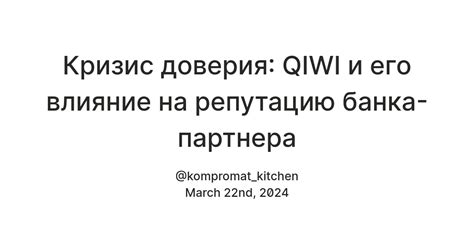 Кризис доверия: QIWI и его влияние на репутацию банка-партнера

@kompromat_kitchen
March 22nd, 2024